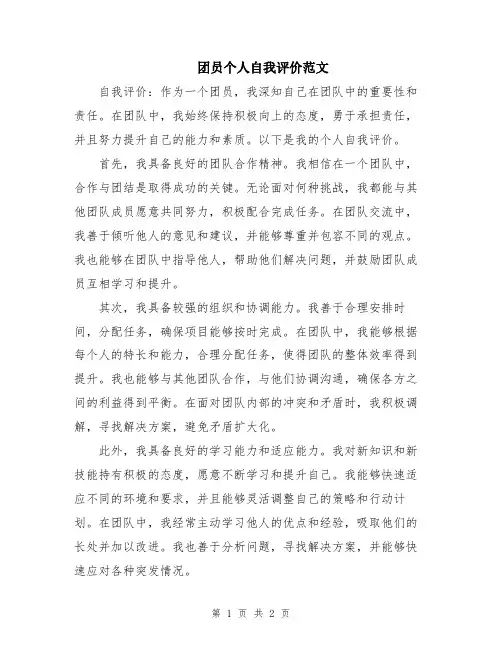 团员个人自我评价范文

自我评价：作为一个团员，我深知自己在团队中的重要性和责任。在团队中，我始终保持积极向上的态度，勇于承担责任，并且努力提升自己的能力和素质。以下是我的个人自我评价。

首先，我具备良好的团队合作精神。我相信在一个团队中，合作与团结是取得成功的关键。无论面对何种挑战，我都能与其他团队成员愿意共同努力，积极配合完成任务。在团队交流中，我善于倾听他人的意见和建议，并能够尊重并包容不同的观点。我也能够在团队中指导他人，帮助他们解决问题，并鼓励团队成员互相学习和提升。

其次，我具备较强的组织和协调能力。我善于合理安排时间，分配任务，确保项目能够按时完成。在团队中，我能够根据每个人的特长和能力，合理分配任务，使得团队的整体效率得到提升。我也能够与其他团队合作，与他们协调沟通，确保各方之间的利益得到平衡。在面对团队内部的冲突和矛盾时，我积极调解，寻找解决方案，避免矛盾扩大化。

此外，我具备良好的学习能力和适应能力。我对新知识和新技能持有积极的态度，愿意不断学习和提升自己。我能够快速适应不同的环境和要求，并且能够灵活调整自己的策略和行动计划。在团队中，我经常主动学习他人的优点和经验，吸取他们的长处并加以改进。我也善于分析问题，寻找解决方案，并能够快速应对各种突发情况。

第 1 页 共 2 页